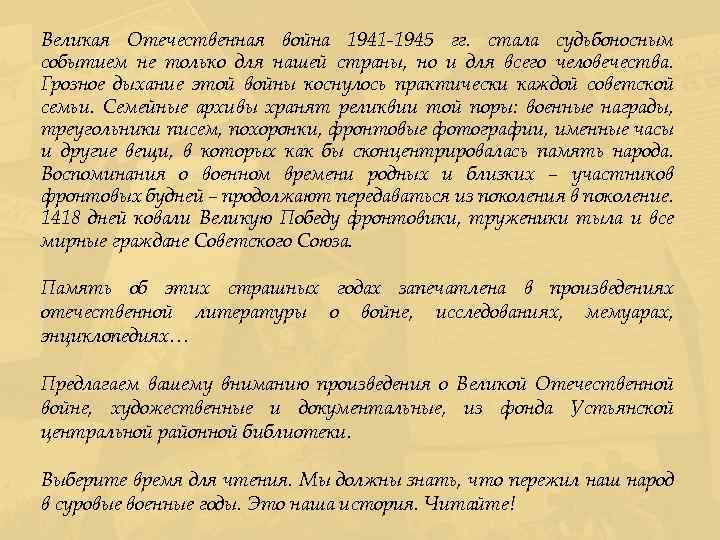 Великая Отечественная война 1941-1945 гг. стала судьбоносным событием не только для нашей страны, но и для всего человечества. Грозное дыхание этой войны коснулось практически каждой советской семьи. Семейные архивы хранят реликвии той поры: военные награды, треугольники писем, похоронки, фронтовые фотографии, именные часы и другие вещи, в которых как бы сконцентрировалась память народа. Воспоминания о военном времени родных и близких – участников фронтовых будней – продолжают передаваться из поколения в поколение. 1418 дней ковали Великую Победу фронтовики, труженики тыла и все мирные граждане Советского Союза.

Память об этих страшных годах запечатлена в произведениях отечественной литературы о войне, исследованиях, мемуарах, энциклопедиях…

Предлагаем вашему вниманию произведения о Великой Отечественной войне, художественные и документальные, из фонда Устьянской центральной районной библиотеки.

Выберите время для чтения. Мы должны знать, что пережил наш народ в суровые военные годы. Это наша история. Читайте!